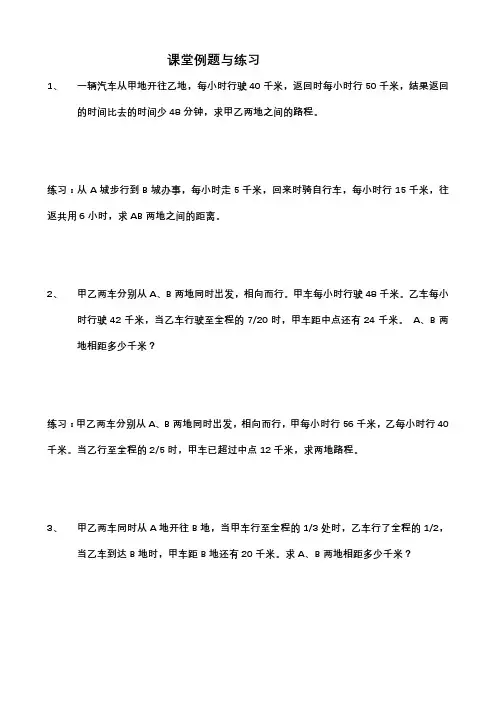 课堂例题与练习

1、　一辆汽车从甲地开往乙地，每小时行驶 40 千米，返回时每小时行 50 千米，结果返回的时间比去的时间少 48 分钟，求甲乙两地之间的路程。

练习：从 A 城步行到 B 城办事，每小时走 5 千米，回来时骑自行车，每小时行 15 千米，往返共用 6 小时，求 AB 两地之间的距离。

2、　甲乙两车分别从 A、B 两地同时出发，相向而行。甲车每小时行驶 48 千米。乙车每小时行驶 42 千米，当乙车行驶至全程的 7/20 时，甲车距中点还有 24 千米。 A、B 两地相距多少千米？

练习：甲乙两车分别从 A、B 两地同时出发，相向而行，甲每小时行 56 千米，乙每小时行 40 千米。当乙行至全程的 2/5 时，甲车已超过中点 12 千米，求两地路程。

3、　甲乙两车同时从 A 地开往 B 地，当甲车行至全程的 1/3 处时，乙车行了全程的 1/2，当乙车到达 B 地时，甲车距 B 地还有 20 千米。求 A、B 两地相距多少千米？